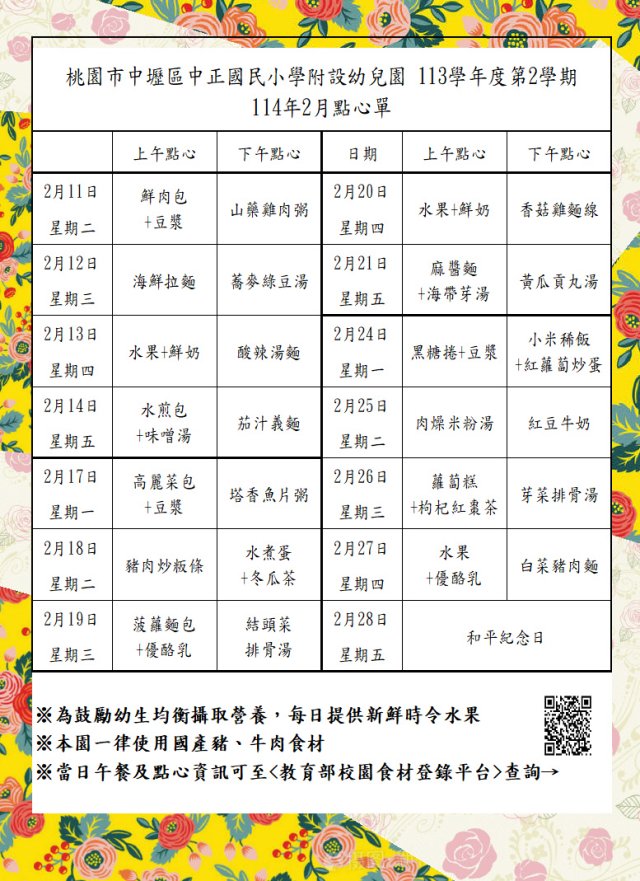 桃園市中壢區中正國民小學附設幼兒園 113學年度第2學期
114年2月點心單

| | 上午點心 | 下午點心 | 日期 | 上午點心 | 下午點心 |
|---|---|---|---|---|---|
| 2月11日 星期二 | 鮮肉包 +豆漿 | 山藥雞肉粥 | 2月20日 星期四 | 水果+鮮奶 | 香菇雞麵線 |
| 2月12日 星期三 | 海鮮拉麵 | 蕎麥綠豆湯 | 2月21日 星期五 | 麻醬麵 +海帶芽湯 | 黃瓜貢丸湯 |
| 2月13日 星期四 | 水果+鮮奶 | 酸辣湯麵 | 2月24日 星期一 | 黑糖捲+豆漿 | 小米稀飯 +紅蘿蔔炒蛋 |
| 2月14日 星期五 | 水煎包 +味噌湯 | 茄汁義麵 | 2月25日 星期二 | 肉燥米粉湯 | 紅豆牛奶 |
| 2月17日 星期一 | 高麗菜包 +豆漿 | 塔香魚片粥 | 2月26日 星期三 | 蘿蔔糕 +枸杞紅棗茶 | 芽菜排骨湯 |
| 2月18日 星期二 | 豬肉炒粄條 | 水煮蛋 +冬瓜茶 | 2月27日 星期四 | 水果 +優酪乳 | 白菜豬肉麵 |
| 2月19日 星期三 | 菠蘿麵包 +優酪乳 | 結頭菜 排骨湯 | 2月28日 星期五 | 和平紀念日 | |

※為鼓勵幼生均衡攝取營養，每日提供新鮮時令水果
※本園一律使用國產豬、牛肉食材
※當日午餐及點心資訊可至<教育部校園食材登錄平台>查詢→